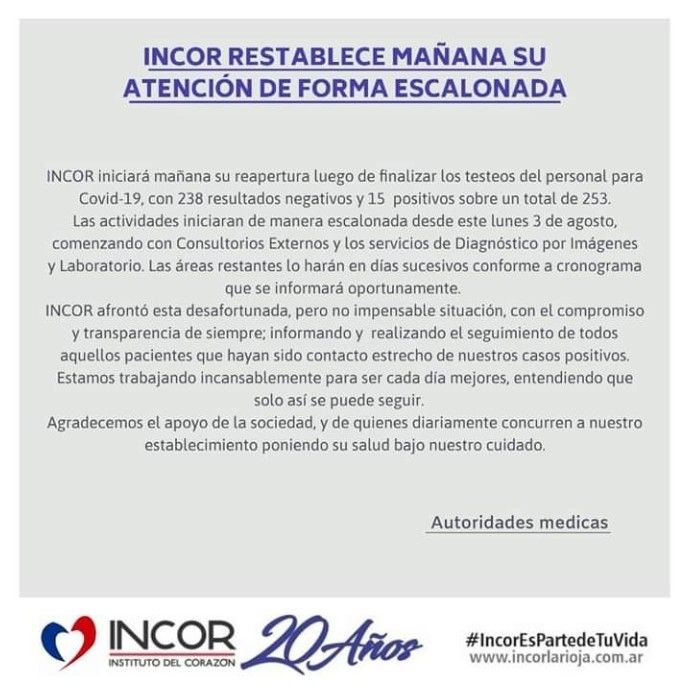 INCOR RESTABLECE MAÑANA SU ATENCIÓN DE FORMA ESCALONADA

INCOR iniciará mañana su reapertura luego de finalizar los testeos del personal para Covid-19, con 238 resultados negativos y 15 positivos sobre un total de 253.
Las actividades iniciaran de manera escalonada desde este lunes 3 de agosto, comenzando con Consultorios Externos y los servicios de Diagnóstico por Imágenes y Laboratorio. Las áreas restantes lo harán en días sucesivos conforme a cronograma que se informará oportunamente.
INCOR afrontó esta desafortunada, pero no impensable situación, con el compromiso y transparencia de siempre; informando y realizando el seguimiento de todos aquellos pacientes que hayan sido contacto estrecho de nuestros casos positivos.
Estamos trabajando incansablemente para ser cada día mejores, entendiendo que solo así se puede seguir.
Agradecemos el apoyo de la sociedad, y de quienes diariamente concurren a nuestro establecimiento poniendo su salud bajo nuestro cuidado.

Autoridades medicas

INCOR INSTITUTO DEL CORAZON 20 Años

#IncorEsPartedeTuVida
www.incorlarioja.com.ar